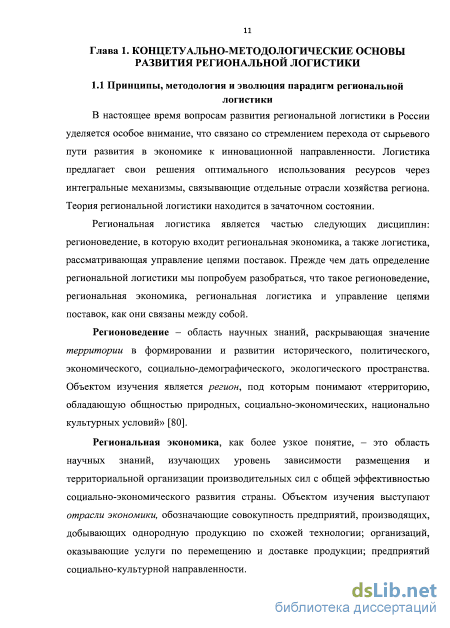 11

Глава 1. КОНЦЕТУАЛЬНО-МЕТОДОЛОГИЧЕСКИЕ ОСНОВЫ РАЗВИТИЯ РЕГИОНАЛЬНОЙ ЛОГИСТИКИ

1.1 Принципы, методология и эволюция парадигм региональной логистики

В настоящее время вопросам развития региональной логистики в России уделяется особое внимание, что связано со стремлением перехода от сырьевого пути развития в экономике к инновационной направленности. Логистика предлагает свои решения оптимального использования ресурсов через интегральные механизмы, связывающие отдельные отрасли хозяйства региона. Теория региональной логистики находится в зачаточном состоянии.

Региональная логистика является частью следующих дисциплин: регионоведение, в которую входит региональная экономика, а также логистика, рассматривающая управление цепями поставок. Прежде чем дать определение региональной логистики мы попробуем разобраться, что такое регионоведение, региональная экономика, региональная логистика и управление цепями поставок, как они связаны между собой.

Регионоведение – область научных знаний, раскрывающая значение территории в формировании и развитии исторического, политического, экономического, социально-демографического, экологического пространства. Объектом изучения является регион, под которым понимают «территорию, обладающую общностью природных, социально-экономических, национально культурных условий» [80].

Региональная экономика, как более узкое понятие, – это область научных знаний, изучающих уровень зависимости размещения и территориальной организации производительных сил с общей эффективностью социально-экономического развития страны. Объектом изучения выступают отрасли экономики, обозначающие совокупность предприятий, производящих, добывающих однородную продукцию по схожей технологии; организаций, оказывающие услуги по перемещению и доставке продукции; предприятий социально-культурной направленности.

dsLib.net
библиотека диссертаций